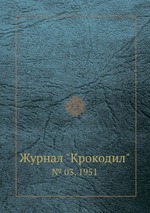 Журнал "Крокодил"
№ 03, 1951